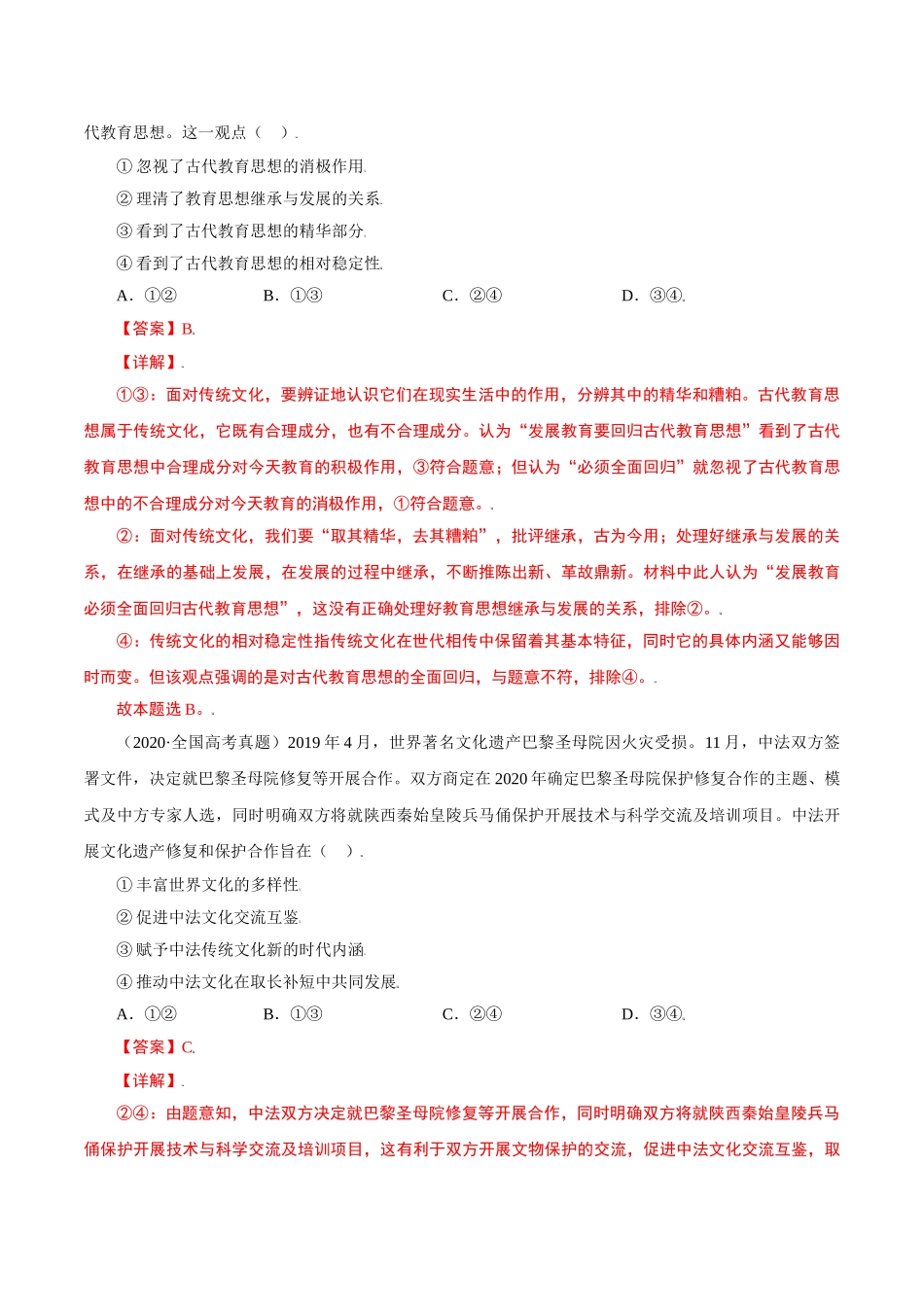 代教育思想。这一观点（ ）.

① 忽视了古代教育思想的消极作用.

② 理清了教育思想继承与发展的关系.

③ 看到了古代教育思想的精华部分.

④ 看到了古代教育思想的相对稳定性.

A．①② B．①③ C．②④ D．③④.

【答案】B.

【详解】.

①③：面对传统文化，要辨证地认识它们在现实生活中的作用，分辨其中的精华和糟粕。古代教育思想属于传统文化，它既有合理成分，也有不合理成分。认为“发展教育要回归古代教育思想”看到了古代教育思想中合理成分对今天教育的积极作用，③符合题意；但认为“必须全面回归”就忽视了古代教育思想中的不合理成分对今天教育的消极作用，①符合题意。.

②：面对传统文化，我们要“取其精华，去其糟粕”，批评继承，古为今用；处理好继承与发展的关系，在继承的基础上发展，在发展的过程中继承，不断推陈出新、革故鼎新。材料中此人认为“发展教育必须全面回归古代教育思想”，这没有正确处理好教育思想继承与发展的关系，排除②。.

④：传统文化的相对稳定性指传统文化在世代相传中保留着其基本特征，同时它的具体内涵又能够因时而变。但该观点强调的是对古代教育思想的全面回归，与题意不符，排除④。.

故本题选 B。.

（2020·全国高考真题）2019 年 4 月，世界著名文化遗产巴黎圣母院因火灾受损。11 月，中法双方签署文件，决定就巴黎圣母院修复等开展合作。双方商定在 2020 年确定巴黎圣母院保护修复合作的主题、模式及中方专家人选，同时明确双方将就陕西秦始皇陵兵马俑保护开展技术与科学交流及培训项目。中法开展文化遗产修复和保护合作旨在（ ）.

① 丰富世界文化的多样性.

② 促进中法文化交流互鉴.

③ 赋予中法传统文化新的时代内涵.

④ 推动中法文化在取长补短中共同发展.

A．①② B．①③ C．②④ D．③④.

【答案】C.

【详解】.

②④：由题意知，中法双方决定就巴黎圣母院修复等开展合作，同时明确双方将就陕西秦始皇陵兵马俑保护开展技术与科学交流及培训项目，这有利于双方开展文物保护的交流，促进中法文化交流互鉴，取